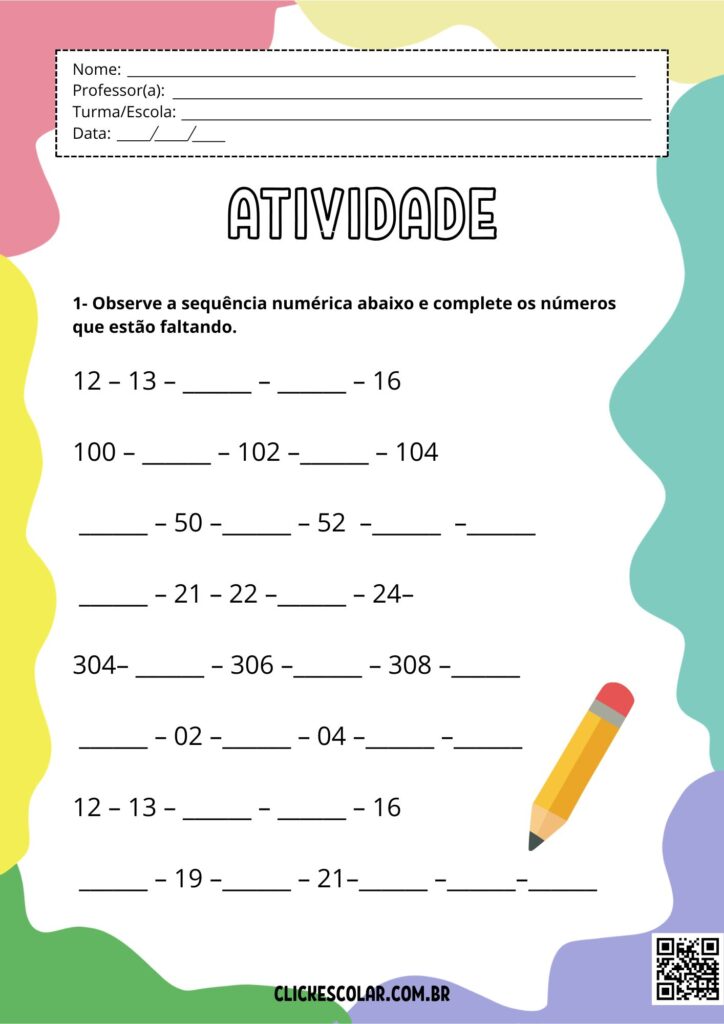 Nome: ____
Professor(a): ____
Turma/Escola: ____
Data: ____/____/____

ATIVIDADE

1- Observe a sequência numérica abaixo e complete os números que estão faltando.

12 – 13 – ____ – ____ – 16

100 – ____ – 102 –____ – 104

____ – 50 –____ – 52 –____ –____

____ – 21 – 22 –____ – 24–

304– ____ – 306 –____ – 308 –____

____ – 02 –____ – 04 –____ –____

12 – 13 – ____ – ____ – 16

____ – 19 –____ – 21–____ –____–____

CLICKESCOLAR.COM.BR